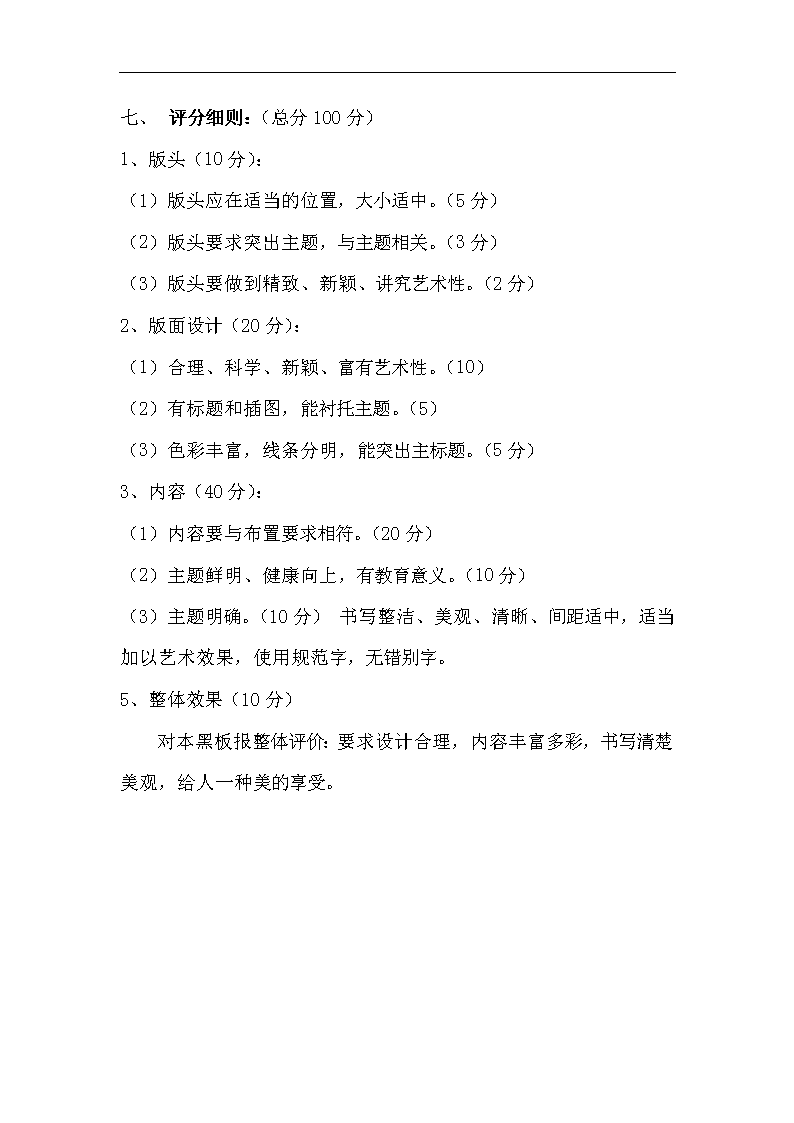 七、 评分细则：（总分 100 分）

1、版头（10 分）：

（1）版头应在适当的位置，大小适中。（5 分）

（2）版头要求突出主题，与主题相关。（3 分）

（3）版头要做到精致、新颖、讲究艺术性。（2 分）

2、版面设计（20 分）：

（1）合理、科学、新颖、富有艺术性。（10）

（2）有标题和插图，能衬托主题。（5）

（3）色彩丰富，线条分明，能突出主标题。（5 分）

3、内容（40 分）：

（1）内容要与布置要求相符。（20 分）

（2）主题鲜明、健康向上，有教育意义。（10 分）

（3）主题明确。（10 分） 书写整洁、美观、清晰、间距适中，适当加以艺术效果，使用规范字，无错别字。

5、整体效果（10 分）

对本黑板报整体评价：要求设计合理，内容丰富多彩，书写清楚美观，给人一种美的享受。